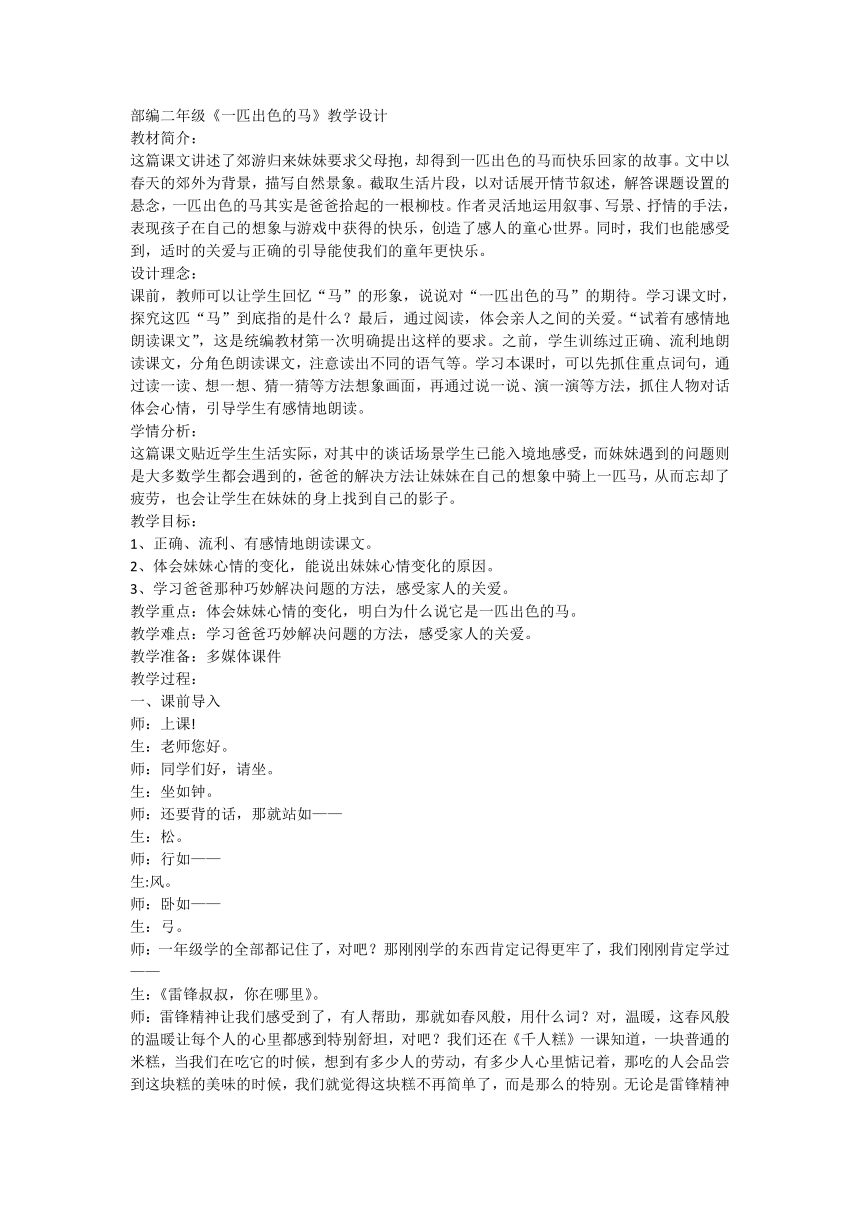 部编二年级《一匹出色的马》教学设计
教材简介：
这篇课文讲述了郊游归来妹妹要求父母抱，却得到一匹出色的马而快乐回家的故事。文中以春天的郊外为背景，描写自然景象。截取生活片段，以对话展开情节叙述，解答课题设置的悬念，一匹出色的马其实是爸爸拾起的一根柳枝。作者灵活地运用叙事、写景、抒情的手法，表现孩子在自己的想象与游戏中获得的快乐，创造了感人的童心世界。同时，我们也能感受到，适时的关爱与正确的引导能使我们的童年更快乐。
设计理念：
课前，教师可以让学生回忆“马”的形象，说说对“一匹出色的马”的期待。学习课文时，探究这匹“马”到底指的是什么？最后，通过阅读，体会亲人之间的关爱。“试着有感情地朗读课文”，这是统编教材第一次明确提出这样的要求。之前，学生训练过正确、流利地朗读课文，分角色朗读课文，注意读出不同的语气等。学习本课时，可以先抓住重点词句，通过读一读、想一想、猜一猜等方法想象画面，再通过说一说、演一演等方法，抓住人物对话体会心情，引导学生有感情地朗读。
学情分析：
这篇课文贴近学生生活实际，对其中的谈话场景学生已能入境地感受，而妹妹遇到的问题则是大多数学生都会遇到的，爸爸的解决方法让妹妹在自己的想象中骑上一匹马，从而忘却了疲劳，也会让学生在妹妹的身上找到自己的影子。
教学目标：
1、正确、流利、有感情地朗读课文。
2、体会妹妹心情的变化，能说出妹妹心情变化的原因。
3、学习爸爸那种巧妙解决问题的方法，感受家人的关爱。
教学重点：体会妹妹心情的变化，明白为什么说它是一匹出色的马。
教学难点：学习爸爸巧妙解决问题的方法，感受家人的关爱。
教学准备：多媒体课件
教学过程：
一、课前导入
师：上课!
生：老师您好。
师：同学们好，请坐。
生：坐如钟。
师：还要背的话，那就站如——
生：松。
师：行如——
生:风。
师：卧如——
生：弓。
师：一年级学的全部都记住了，对吧？那刚刚学的东西肯定记得更牢了，我们刚刚肯定学过——
生：《雷锋叔叔，你在哪里》。
师：雷锋精神让我们感受到了，有人帮助，那就如春风般，用什么词？对，温暖，这春风般的温暖让每个人的心里都感到特别舒坦，对吧？我们还在《千人糕》一课知道，一块普通的米糕，当我们在吃它的时候，想到有多少人的劳动，有多少人心里惦记着，那吃的人会品尝到这块糕的美味的时候，我们就觉得这块糕不再简单了，而是那么的特别。无论是雷锋精神